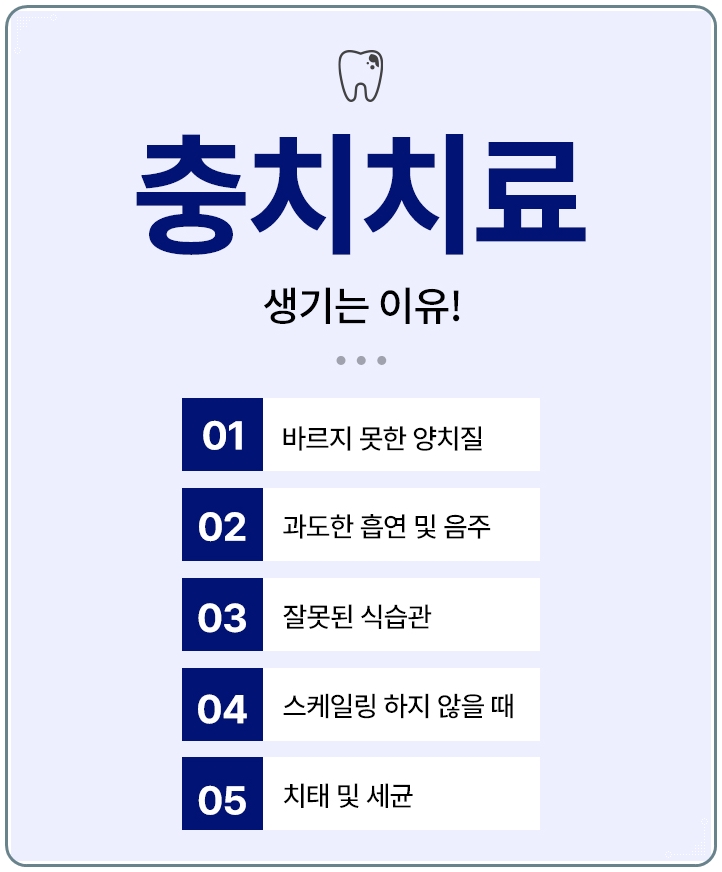 충치치료

생기는 이유!

01 바르지 못한 양치질

02 과도한 흡연 및 음주

03 잘못된 식습관

04 스케일링 하지 않을 때

05 치태 및 세균